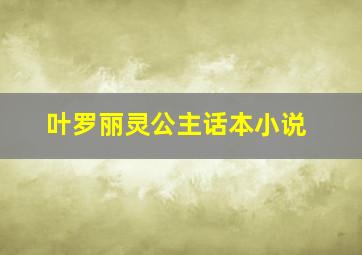 叶罗丽灵公主话本小说